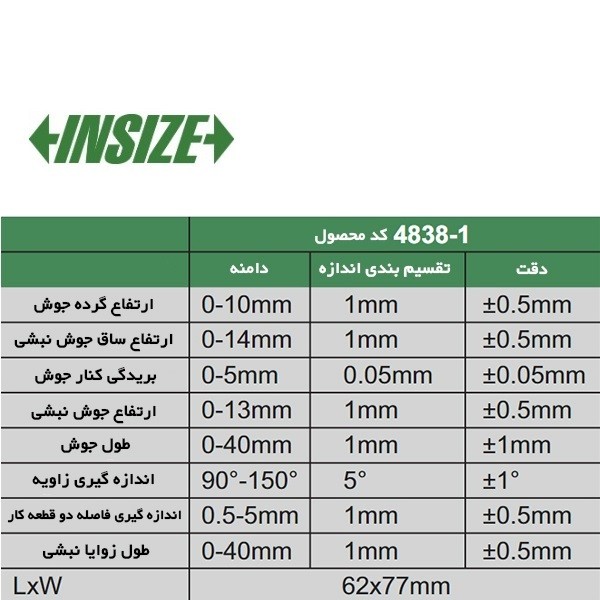 INSIZE

|  | 4838-1 کد محصول |  |  |
|---|---|---|---|
|  | دامنه | تقسیم بندی اندازه | دقت |
| ارتفاع گرده جوش | 0-10mm | 1mm | ±0.5mm |
| ارتفاع ساق جوش نبشی | 0-14mm | 1mm | ±0.5mm |
| بریدگی کنار جوش | 0-5mm | 0.05mm | ±0.05mm |
| ارتفاع جوش نبشی | 0-13mm | 1mm | ±0.5mm |
| طول جوش | 0-40mm | 1mm | ±1mm |
| اندازه گیری زاویه | 90°-150° | 5° | ±1° |
| اندازه گیری فاصله دو قطعه کار | 0.5-5mm | 1mm | ±0.5mm |
| طول زوایا نبشی | 0-40mm | 1mm | ±0.5mm |
| LxW | 62x77mm |  |  |